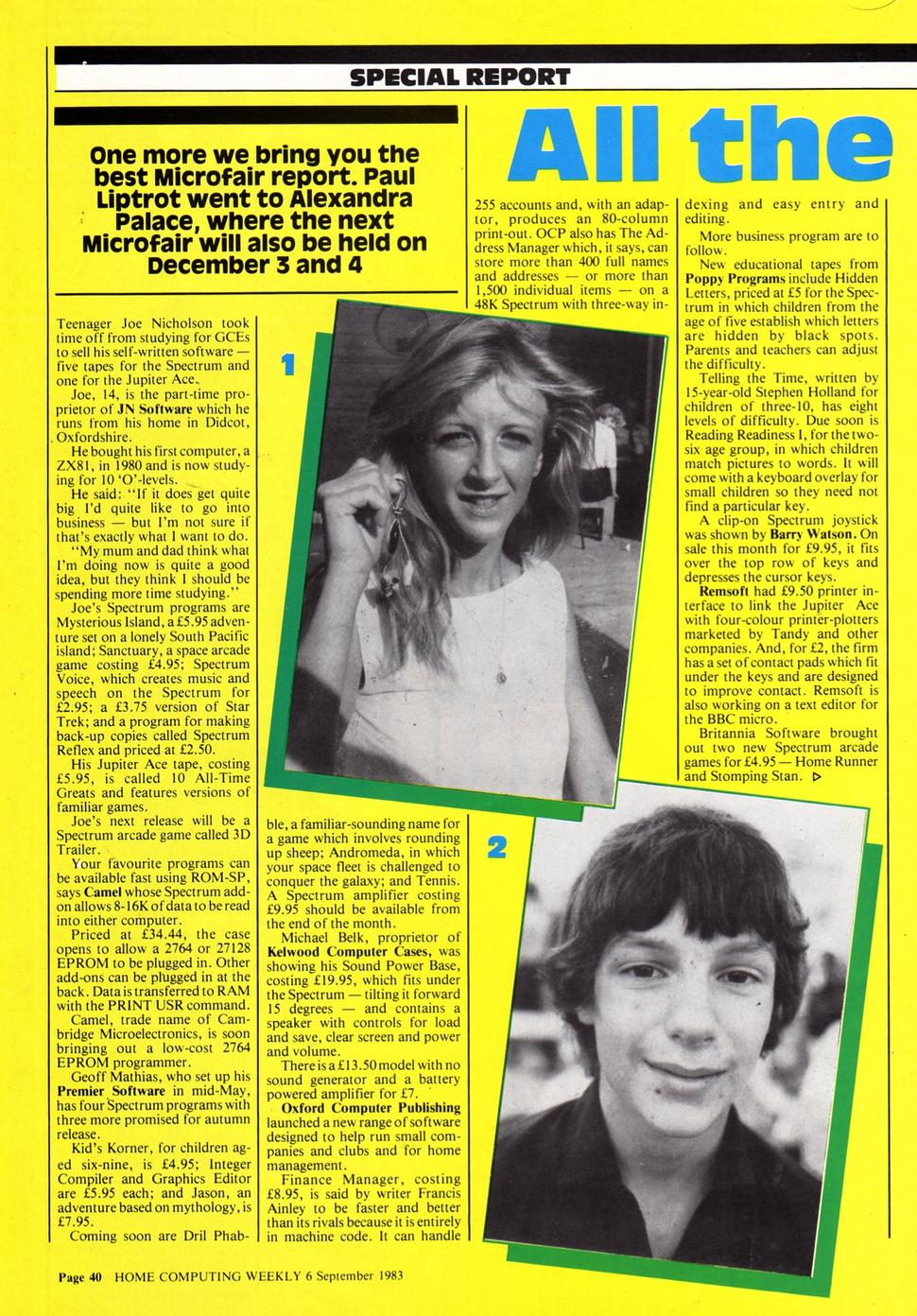 SPECIAL REPORT

All the

One more we bring you the best Microfair report. Paul Liptrot went to Alexandra Palace, where the next Microfair will also be held on December 3 and 4

Teenager Joe Nicholson took time off from studying for GCEs to sell his self-written software — five tapes for the Spectrum and one for the Jupiter Ace.

Joe, 14, is the part-time proprietor of JN Software which he runs from his home in Didcot, Oxfordshire.

He bought his first computer, a ZX81, in 1980 and is now studying for 10 'O'-levels.

He said: "If it does get quite big I'd quite like to go into business — but I'm not sure if that's exactly what I want to do.

"My mum and dad think what I'm doing now is quite a good idea, but they think I should be spending more time studying."

Joe's Spectrum programs are Mysterious Island, a £5.95 adventure set on a lonely South Pacific island; Sanctuary, a space arcade game costing £4.95; Spectrum Voice, which creates music and speech on the Spectrum for £2.95; a £3.75 version of Star Trek; and a program for making back-up copies called Spectrum Reflex and priced at £2.50.

His Jupiter Ace tape, costing £5.95, is called 10 All-Time Greats and features versions of familiar games.

Joe's next release will be a Spectrum arcade game called 3D Trailer.

Your favourite programs can be available fast using ROM-SP, says Camel whose Spectrum add-on allows 8-16K of data to be read into either computer.

Priced at £34.44, the case opens to allow a 2764 or 27128 EPROM to be plugged in. Other add-ons can be plugged in at the back. Data is transferred to RAM with the PRINT USR command.

Camel, trade name of Cambridge Microelectronics, is soon bringing out a low-cost 2764 EPROM programmer.

Geoff Mathias, who set up his Premier Software in mid-May, has four Spectrum programs with three more promised for autumn release.

Kid's Korner, for children aged six-nine, is £4.95; Integer Compiler and Graphics Editor are £5.95 each; and Jason, an adventure based on mythology, is £7.95.

Coming soon are Dril Phabble, a familiar-sounding name for a game which involves rounding up sheep; Andromeda, in which your space fleet is challenged to conquer the galaxy; and Tennis. A Spectrum amplifier costing £9.95 should be available from the end of the month.

Michael Belk, proprietor of Kelwood Computer Cases, was showing his Sound Power Base, costing £19.95, which fits under the Spectrum — tilting it forward 15 degrees — and contains a speaker with controls for load and save, clear screen and power and volume.

There is a £13.50 model with no sound generator and a battery powered amplifier for £7.

Oxford Computer Publishing launched a new range of software designed to help run small companies and clubs and for home management.

Finance Manager, costing £8.95, is said by writer Francis Ainley to be faster and better than its rivals because it is entirely in machine code. It can handle 255 accounts and, with an adaptor, produces an 80-column print-out. OCP also has The Address Manager which, it says, can store more than 400 full names and addresses — or more than 1,500 individual items — on a 48K Spectrum with three-way indexing and easy entry and editing.

More business program are to follow.

New educational tapes from Poppy Programs include Hidden Letters, priced at £5 for the Spectrum in which children from the age of five establish which letters are hidden by black spots. Parents and teachers can adjust the difficulty.

Telling the Time, written by 15-year-old Stephen Holland for children of three-10, has eight levels of difficulty. Due soon is Reading Readiness 1, for the two-six age group, in which children match pictures to words. It will come with a keyboard overlay for small children so they need not find a particular key.

A clip-on Spectrum joystick was shown by Barry Watson. On sale this month for £9.95, it fits over the top row of keys and depresses the cursor keys.

Remsoft had £9.50 printer interface to link the Jupiter Ace with four-colour printer-plotters marketed by Tandy and other companies. And, for £2, the firm has a set of contact pads which fit under the keys and are designed to improve contact. Remsoft is also working on a text editor for the BBC micro.

Britannia Software brought out two new Spectrum arcade games for £4.95 — Home Runner and Stomping Stan. ▷

1

2

Page 40 HOME COMPUTING WEEKLY 6 September 1983